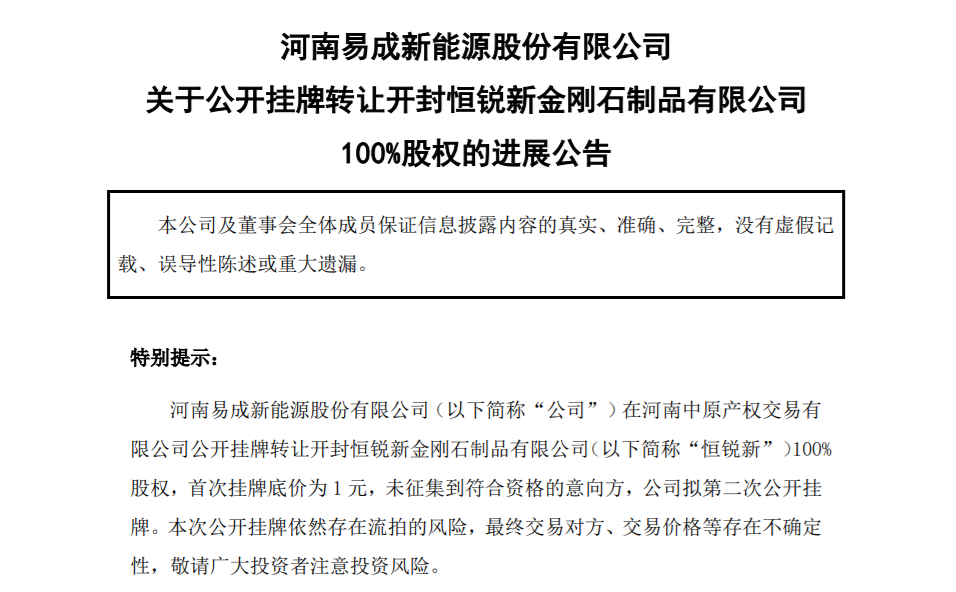 河南易成新能源股份有限公司

关于公开挂牌转让开封恒锐新金刚石制品有限公司

100%股权的进展公告

本公司及董事会全体成员保证信息披露内容的真实、准确、完整，没有虚假记载、误导性陈述或重大遗漏。

特别提示：

河南易成新能源股份有限公司（以下简称“公司”）在河南中原产权交易有限公司公开挂牌转让开封恒锐新金刚石制品有限公司(以下简称“恒锐新”)100%股权，首次挂牌底价为 1 元，未征集到符合资格的意向方，公司拟第二次公开挂牌。本次公开挂牌依然存在流拍的风险，最终交易对方、交易价格等存在不确定性，敬请广大投资者注意投资风险。